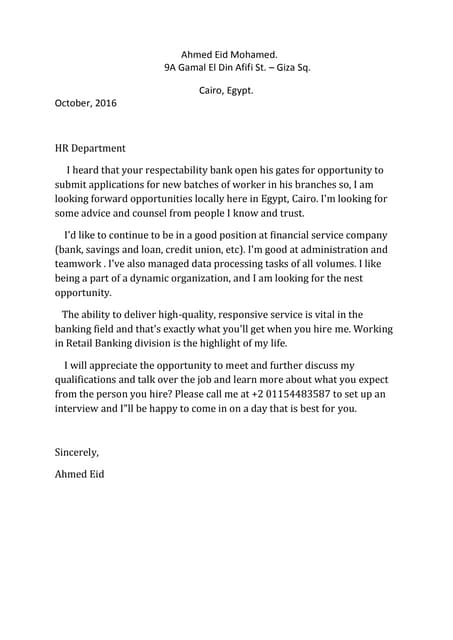 Ahmed Eid Mohamed.
9A Gamal El Din Afifi St. – Giza Sq.

Cairo, Egypt.

October, 2016

HR Department

I heard that your respectability bank open his gates for opportunity to submit applications for new batches of worker in his branches so, I am looking forward opportunities locally here in Egypt, Cairo. I'm looking for some advice and counsel from people I know and trust.

I'd like to continue to be in a good position at financial service company (bank, savings and loan, credit union, etc). I'm good at administration and teamwork . I've also managed data processing tasks of all volumes. I like being a part of a dynamic organization, and I am looking for the nest opportunity.

The ability to deliver high-quality, responsive service is vital in the banking field and that's exactly what you'll get when you hire me. Working in Retail Banking division is the highlight of my life.

I will appreciate the opportunity to meet and further discuss my qualifications and talk over the job and learn more about what you expect from the person you hire? Please call me at +2 01154483587 to set up an interview and I"ll be happy to come in on a day that is best for you.

Sincerely,

Ahmed Eid